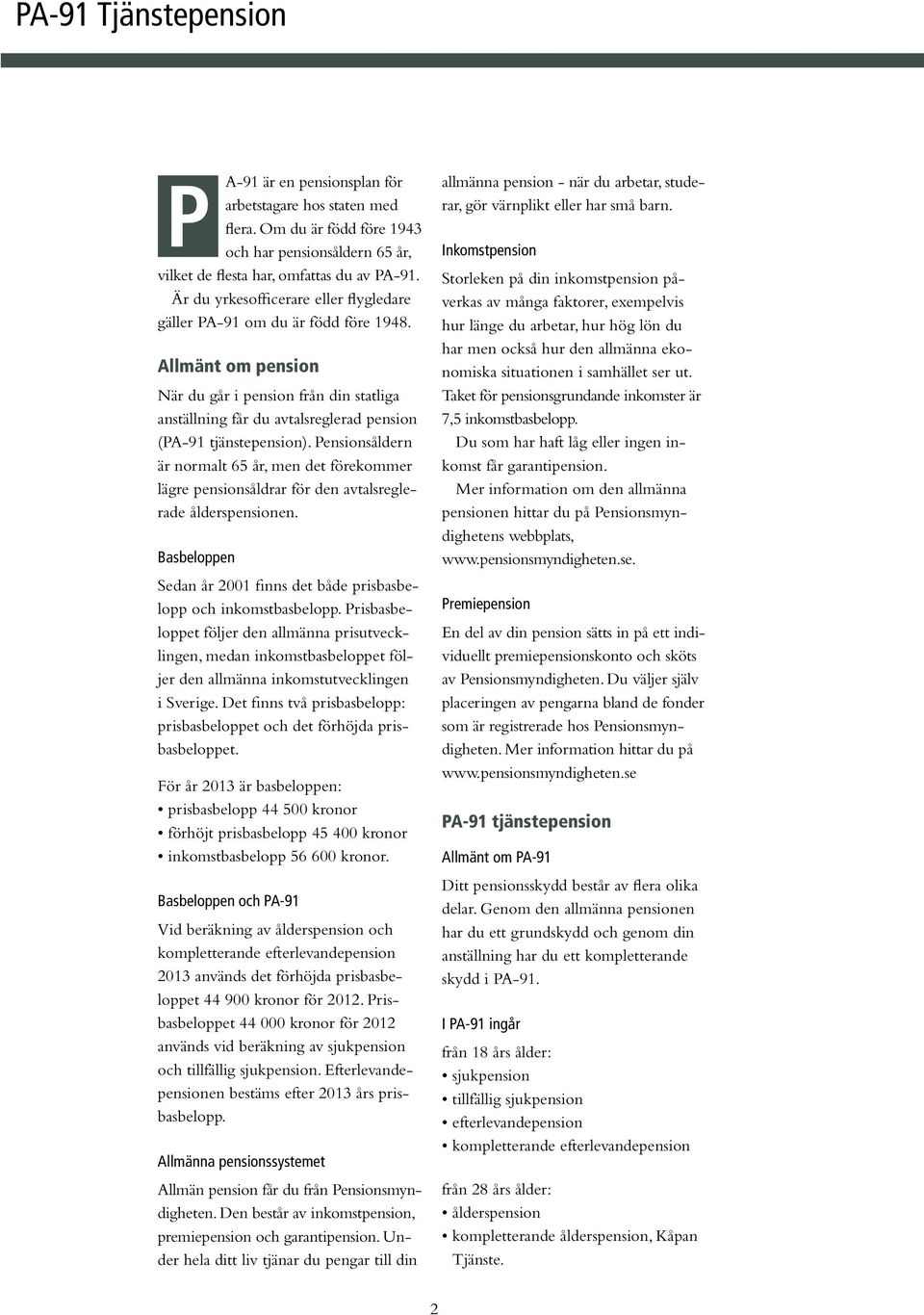 PA-91 Tjänstepension

PA-91 är en pensionsplan för arbetstagare hos staten med flera. Om du är född före 1943 och har pensionsåldern 65 år, vilket de flesta har, omfattas du av PA-91. Är du yrkesofficerare eller flygledare gäller PA-91 om du är född före 1948.

Allmänt om pension

När du går i pension från din statliga anställning får du avtalsreglerad pension (PA-91 tjänstepension). Pensionsåldern är normalt 65 år, men det förekommer lägre pensionsåldrar för den avtalsreglerade ålderspensionen.

Basbeloppen

Sedan år 2001 finns det både prisbasbelopp och inkomstbasbelopp. Prisbasbeloppet följer den allmänna prisutvecklingen, medan inkomstbasbeloppet följer den allmänna inkomstutvecklingen i Sverige. Det finns två prisbasbelopp: prisbasbeloppet och det förhöjda prisbasbeloppet.

För år 2013 är basbeloppen:
• prisbasbelopp 44 500 kronor
• förhöjt prisbasbelopp 45 400 kronor
• inkomstbasbelopp 56 600 kronor.

Basbeloppen och PA-91

Vid beräkning av ålderspension och kompletterande efterlevandepension 2013 används det förhöjda prisbasbeloppet 44 900 kronor för 2012. Prisbasbeloppet 44 000 kronor för 2012 används vid beräkning av sjukpension och tillfällig sjukpension. Efterlevandepensionen bestäms efter 2013 års prisbasbelopp.

Allmänna pensionssystemet

Allmän pension får du från Pensionsmyndigheten. Den består av inkomstpension, premiepension och garantipension. Under hela ditt liv tjänar du pengar till din allmänna pension - när du arbetar, studerar, gör värnplikt eller har små barn.

Inkomstpension

Storleken på din inkomstpension påverkas av många faktorer, exempelvis hur länge du arbetar, hur hög lön du har men också hur den allmänna ekonomiska situationen i samhället ser ut. Taket för pensionsgrundande inkomster är 7,5 inkomstbasbelopp.

Du som har haft låg eller ingen inkomst får garantipension.

Mer information om den allmänna pensionen hittar du på Pensionsmyndighetens webbplats, www.pensionsmyndigheten.se.

Premiepension

En del av din pension sätts in på ett individuellt premiepensionskonto och sköts av Pensionsmyndigheten. Du väljer själv placeringen av pengarna bland de fonder som är registrerade hos Pensionsmyndigheten. Mer information hittar du på www.pensionsmyndigheten.se

PA-91 tjänstepension

Allmänt om PA-91

Ditt pensionsskydd består av flera olika delar. Genom den allmänna pensionen har du ett grundskydd och genom din anställning har du ett kompletterande skydd i PA-91.

I PA-91 ingår

från 18 års ålder:
• sjukpension
• tillfällig sjukpension
• efterlevandepension
• kompletterande efterlevandepension

från 28 års ålder:
• ålderspension
• kompletterande ålderspension, Kåpan Tjänste.

2